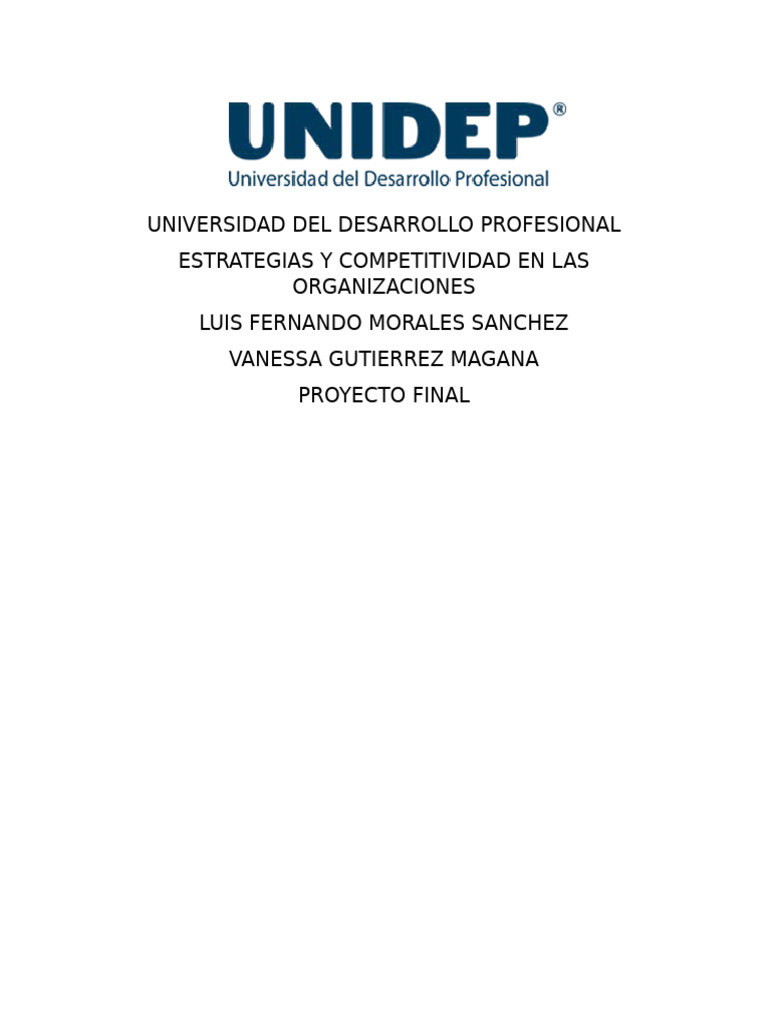 UNIDEP®
Universidad del Desarrollo Profesional

UNIVERSIDAD DEL DESARROLLO PROFESIONAL

ESTRATEGIAS Y COMPETITIVIDAD EN LAS ORGANIZACIONES

LUIS FERNANDO MORALES SANCHEZ

VANESSA GUTIERREZ MAGANA

PROYECTO FINAL